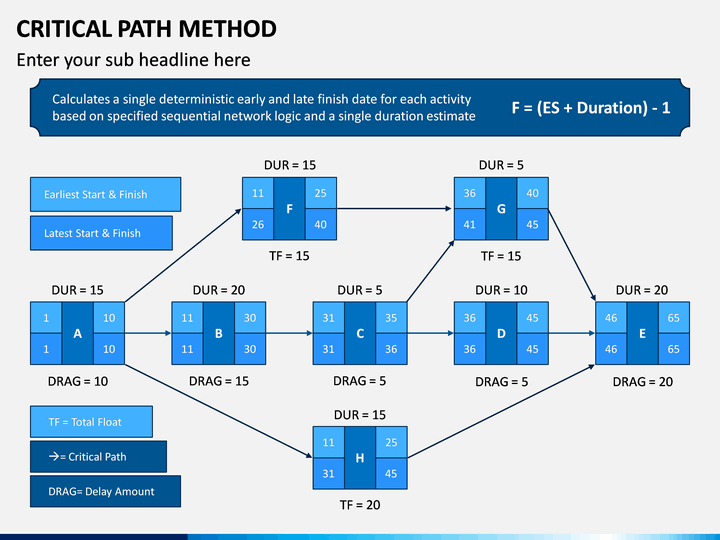 CRITICAL PATH METHOD

Enter your sub headline here

Calculates a single deterministic early and late finish date for each activity based on specified sequential network logic and a single duration estimate

F = (ES + Duration) - 1

Earliest Start & Finish

Latest Start & Finish

DUR = 15
11 F 25
26 40
TF = 15

DUR = 5
36 G 40
41 45
TF = 15

DUR = 15
1 A 10
1 10
DRAG = 10

DUR = 20
11 B 30
11 30
DRAG = 15

DUR = 5
31 C 35
31 36
DRAG = 5

DUR = 10
36 D 45
36 45
DRAG = 5

DUR = 20
46 E 65
46 65
DRAG = 20

DUR = 15
11 H 25
31 45
TF = 20

TF = Total Float

→= Critical Path

DRAG= Delay Amount